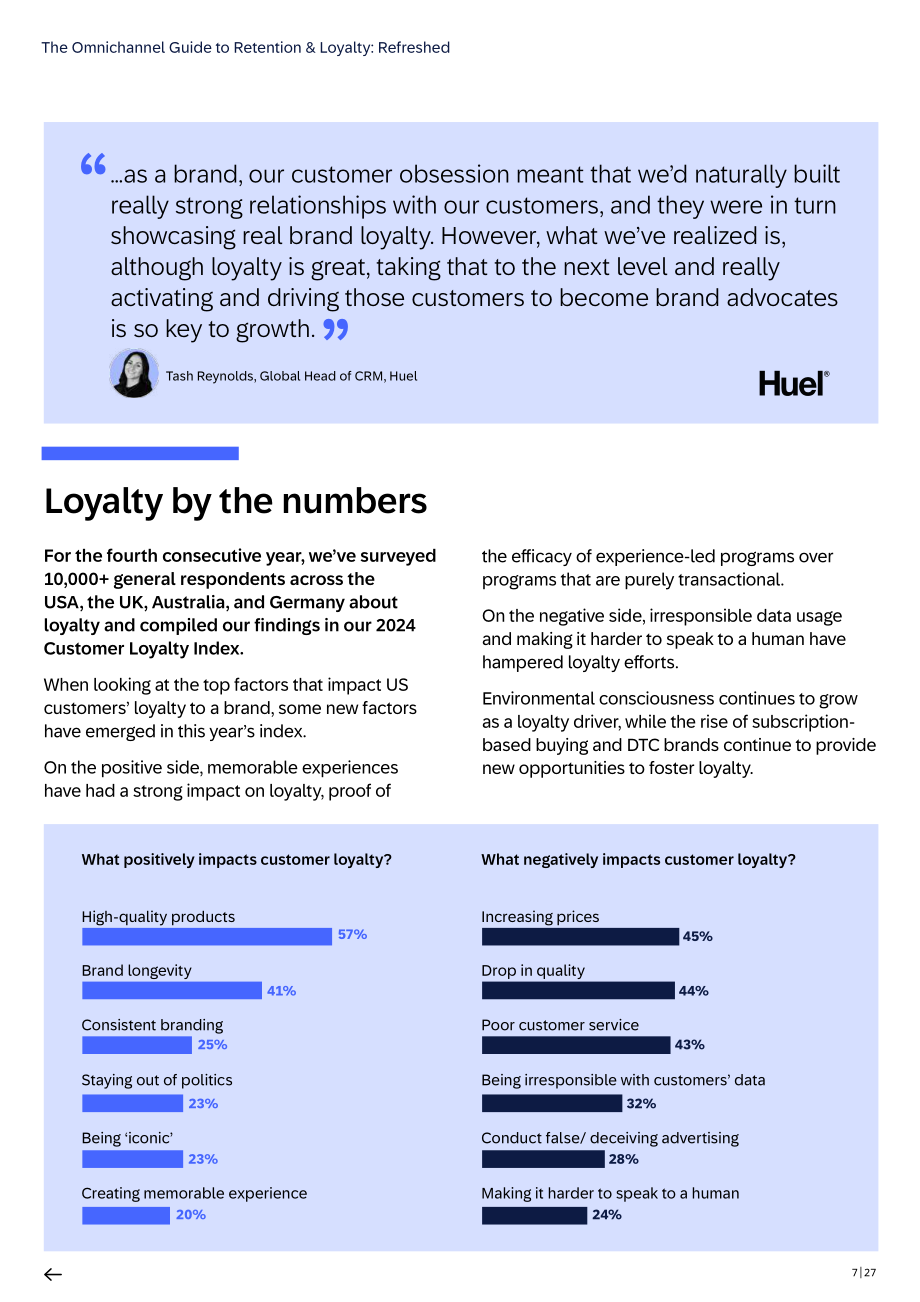 The Omnichannel Guide to Retention & Loyalty: Refreshed

"...as a brand, our customer obsession meant that we'd naturally built really strong relationships with our customers, and they were in turn showcasing real brand loyalty. However, what we've realized is, although loyalty is great, taking that to the next level and really activating and driving those customers to become brand advocates is so key to growth."

Tash Reynolds, Global Head of CRM, Huel

Huel®

Loyalty by the numbers

For the fourth consecutive year, we've surveyed 10,000+ general respondents across the USA, the UK, Australia, and Germany about loyalty and compiled our findings in our 2024 Customer Loyalty Index.

When looking at the top factors that impact US customers' loyalty to a brand, some new factors have emerged in this year's index.

On the positive side, memorable experiences have had a strong impact on loyalty, proof of the efficacy of experience-led programs over programs that are purely transactional.

On the negative side, irresponsible data usage and making it harder to speak to a human have hampered loyalty efforts.

Environmental consciousness continues to grow as a loyalty driver, while the rise of subscription-based buying and DTC brands continue to provide new opportunities to foster loyalty.

What positively impacts customer loyalty?

High-quality products
57%

Brand longevity
41%

Consistent branding
25%

Staying out of politics
23%

Being 'iconic'
23%

Creating memorable experience
20%

What negatively impacts customer loyalty?

Increasing prices
45%

Drop in quality
44%

Poor customer service
43%

Being irresponsible with customers' data
32%

Conduct false/ deceiving advertising
28%

Making it harder to speak to a human
24%

←

7 | 27